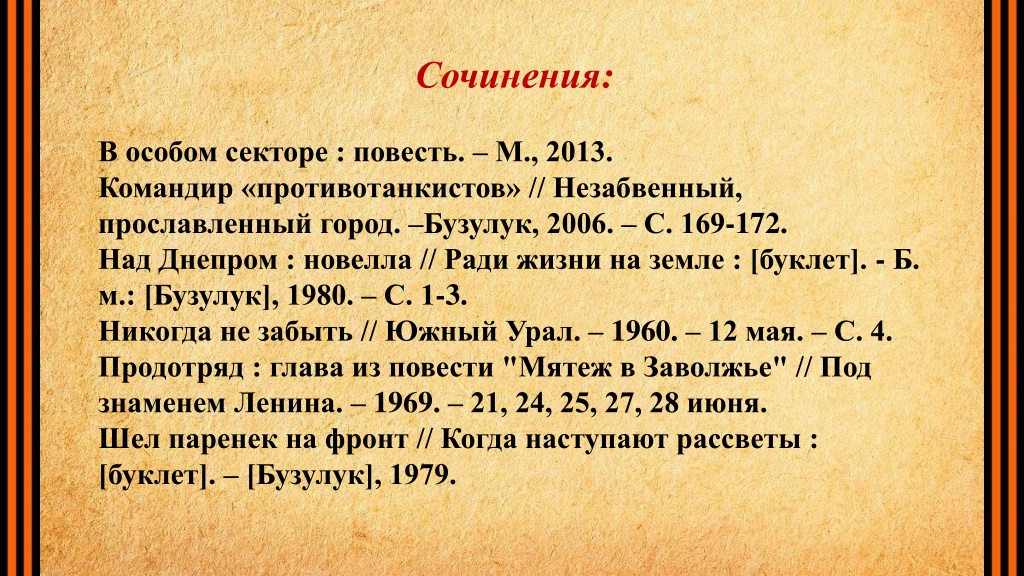 Сочинения:

В особом секторе : повесть. – М., 2013.
Командир «противотанкистов» // Незабвенный, прославленный город. –Бузулук, 2006. – С. 169-172.
Над Днепром : новелла // Ради жизни на земле : [буклет]. - Б. м.: [Бузулук], 1980. – С. 1-3.
Никогда не забыть // Южный Урал. – 1960. – 12 мая. – С. 4.
Продотряд : глава из повести "Мятеж в Заволжье" // Под знаменем Ленина. – 1969. – 21, 24, 25, 27, 28 июня.
Шел паренек на фронт // Когда наступают рассветы : [буклет]. – [Бузулук], 1979.